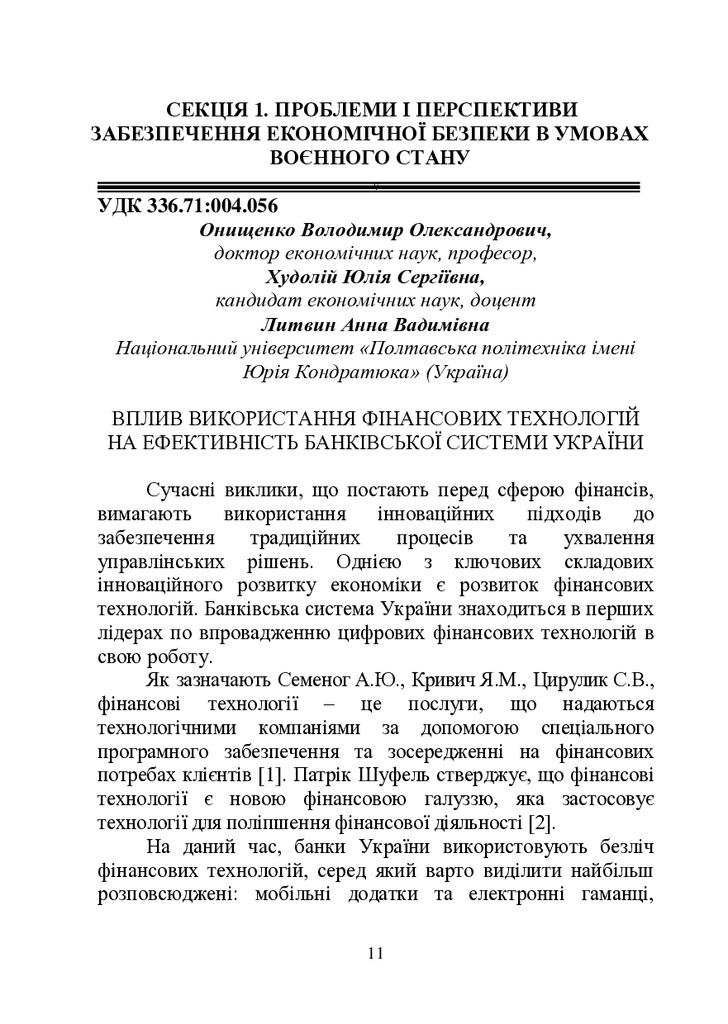 СЕКЦІЯ 1. ПРОБЛЕМИ І ПЕРСПЕКТИВИ ЗАБЕЗПЕЧЕННЯ ЕКОНОМІЧНОЇ БЕЗПЕКИ В УМОВАХ ВОЄННОГО СТАНУ

УДК 336.71:004.056

Онищенко Володимир Олександрович,
доктор економічних наук, професор,
Худолій Юлія Сергіївна,
кандидат економічних наук, доцент
Литвин Анна Вадимівна
Національний університет «Полтавська політехніка імені Юрія Кондратюка» (Україна)

ВПЛИВ ВИКОРИСТАННЯ ФІНАНСОВИХ ТЕХНОЛОГІЙ НА ЕФЕКТИВНІСТЬ БАНКІВСЬКОЇ СИСТЕМИ УКРАЇНИ

Сучасні виклики, що постають перед сферою фінансів, вимагають використання інноваційних підходів до забезпечення традиційних процесів та ухвалення управлінських рішень. Однією з ключових складових інноваційного розвитку економіки є розвиток фінансових технологій. Банківська система України знаходиться в перших лідерах по впровадженню цифрових фінансових технологій в свою роботу.

Як зазначають Семеног А.Ю., Кривич Я.М., Цирулик С.В., фінансові технології – це послуги, що надаються технологічними компаніями за допомогою спеціального програмного забезпечення та зосередженні на фінансових потребах клієнтів [1]. Патрік Шуфель стверджує, що фінансові технології є новою фінансовою галуззю, яка застосовує технології для поліпшення фінансової діяльності [2].

На даний час, банки України використовують безліч фінансових технологій, серед який варто виділити найбільш розповсюджені: мобільні додатки та електронні гаманці,

11